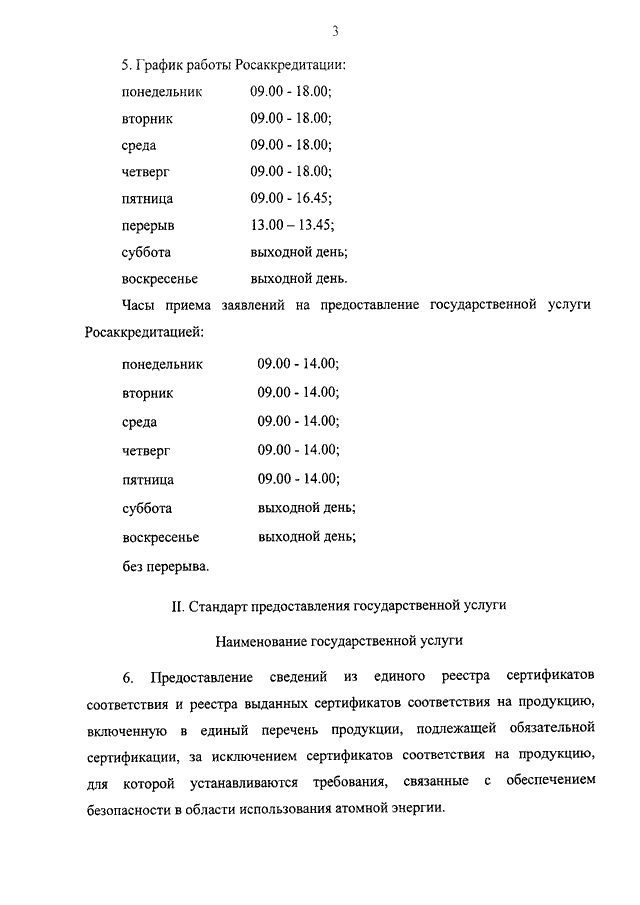 3

5. График работы Росаккредитации:

понедельник 09.00 - 18.00;

вторник 09.00 - 18.00;

среда 09.00 - 18.00;

четверг 09.00 - 18.00;

пятница 09.00 - 16.45;

перерыв 13.00 – 13.45;

суббота выходной день;

воскресенье выходной день.

Часы приема заявлений на предоставление государственной услуги Росаккредитацией:

понедельник 09.00 - 14.00;

вторник 09.00 - 14.00;

среда 09.00 - 14.00;

четверг 09.00 - 14.00;

пятница 09.00 - 14.00;

суббота выходной день;

воскресенье выходной день;

без перерыва.

II. Стандарт предоставления государственной услуги

Наименование государственной услуги

6. Предоставление сведений из единого реестра сертификатов соответствия и реестра выданных сертификатов соответствия на продукцию, включенную в единый перечень продукции, подлежащей обязательной сертификации, за исключением сертификатов соответствия на продукцию, для которой устанавливаются требования, связанные с обеспечением безопасности в области использования атомной энергии.